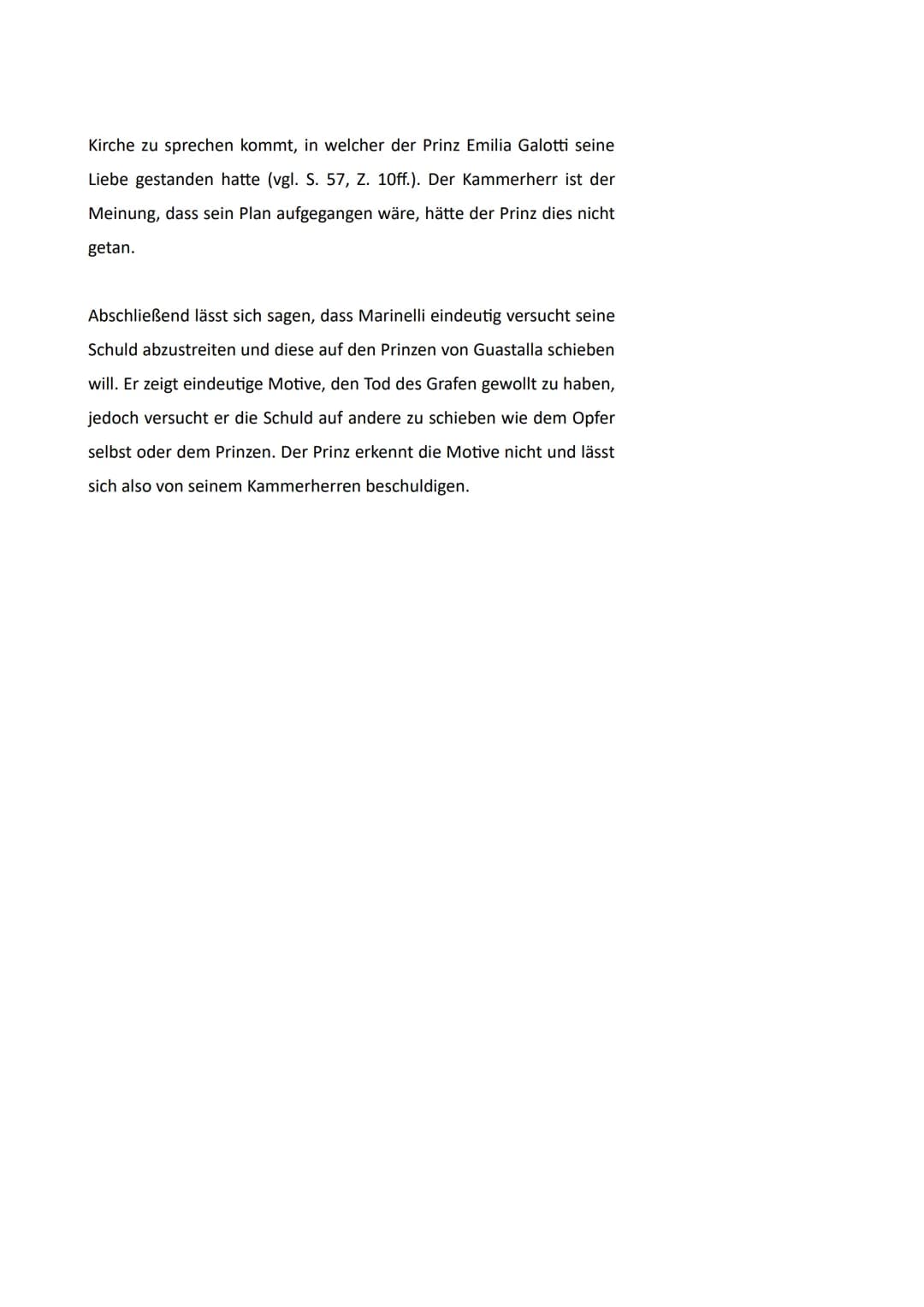 Kirche zu sprechen kommt, in welcher der Prinz Emilia Galotti seine Liebe gestanden hatte (vgl. S. 57, Z. 10ff.). Der Kammerherr ist der Meinung, dass sein Plan aufgegangen wäre, hätte der Prinz dies nicht getan.

Abschließend lässt sich sagen, dass Marinelli eindeutig versucht seine Schuld abzustreiten und diese auf den Prinzen von Guastalla schieben will. Er zeigt eindeutige Motive, den Tod des Grafen gewollt zu haben, jedoch versucht er die Schuld auf andere zu schieben wie dem Opfer selbst oder dem Prinzen. Der Prinz erkennt die Motive nicht und lässt sich also von seinem Kammerherren beschuldigen.